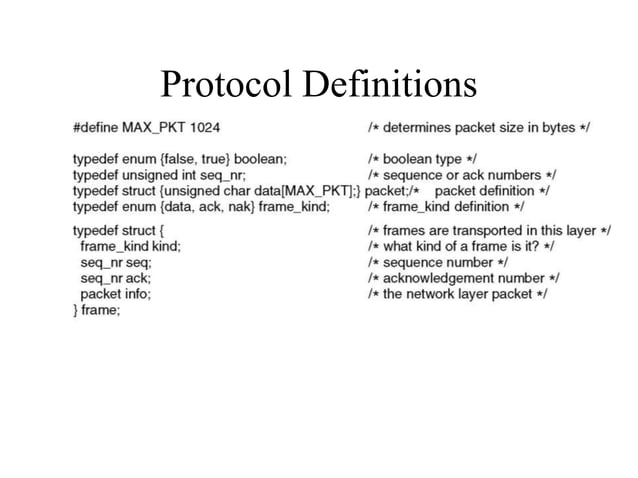 Protocol Definitions

#define MAX_PKT 1024 /* determines packet size in bytes */

typedef enum {false, true} boolean; /* boolean type */
typedef unsigned int seq_nr; /* sequence or ack numbers */
typedef struct {unsigned char data[MAX_PKT];} packet;/* packet definition */
typedef enum {data, ack, nak} frame_kind; /* frame_kind definition */

typedef struct { /* frames are transported in this layer */
frame_kind kind; /* what kind of a frame is it? */
seq_nr seq; /* sequence number */
seq_nr ack; /* acknowledgement number */
packet info; /* the network layer packet */
} frame;